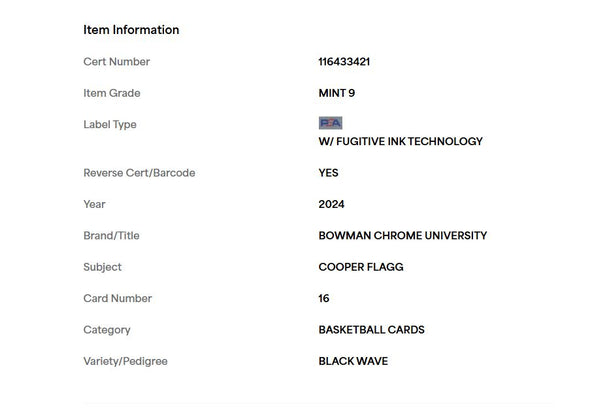 Item Information

| | |
|---|---|
| Cert Number | 116433421 |
| Item Grade | MINT 9 |
| Label Type | PSA W/ FUGITIVE INK TECHNOLOGY |
| Reverse Cert/Barcode | YES |
| Year | 2024 |
| Brand/Title | BOWMAN CHROME UNIVERSITY |
| Subject | COOPER FLAGG |
| Card Number | 16 |
| Category | BASKETBALL CARDS |
| Variety/Pedigree | BLACK WAVE |